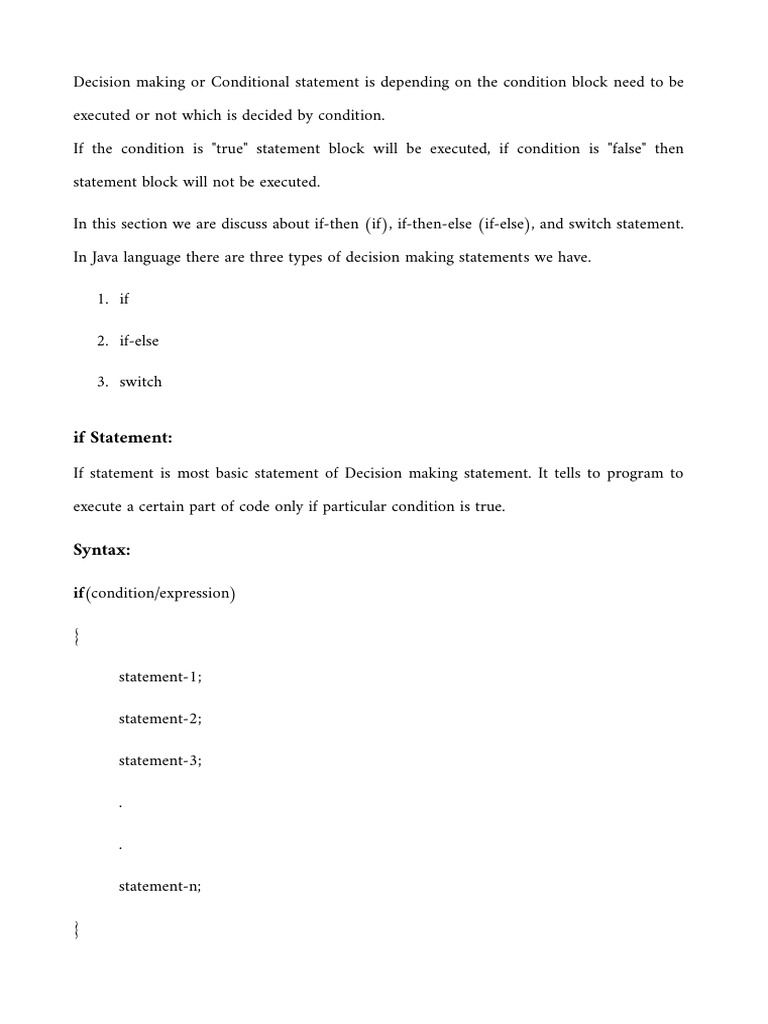 Decision making or Conditional statement is depending on the condition block need to be executed or not which is decided by condition.
If the condition is "true" statement block will be executed, if condition is "false" then statement block will not be executed.

In this section we are discuss about if-then (if), if-then-else (if-else), and switch statement. In Java language there are three types of decision making statements we have.

1. if
2. if-else
3. switch

if Statement:

If statement is most basic statement of Decision making statement. It tells to program to execute a certain part of code only if particular condition is true.

Syntax:

if(condition/expression)

{

statement-1;

statement-2;

statement-3;

.

.

statement-n;

}